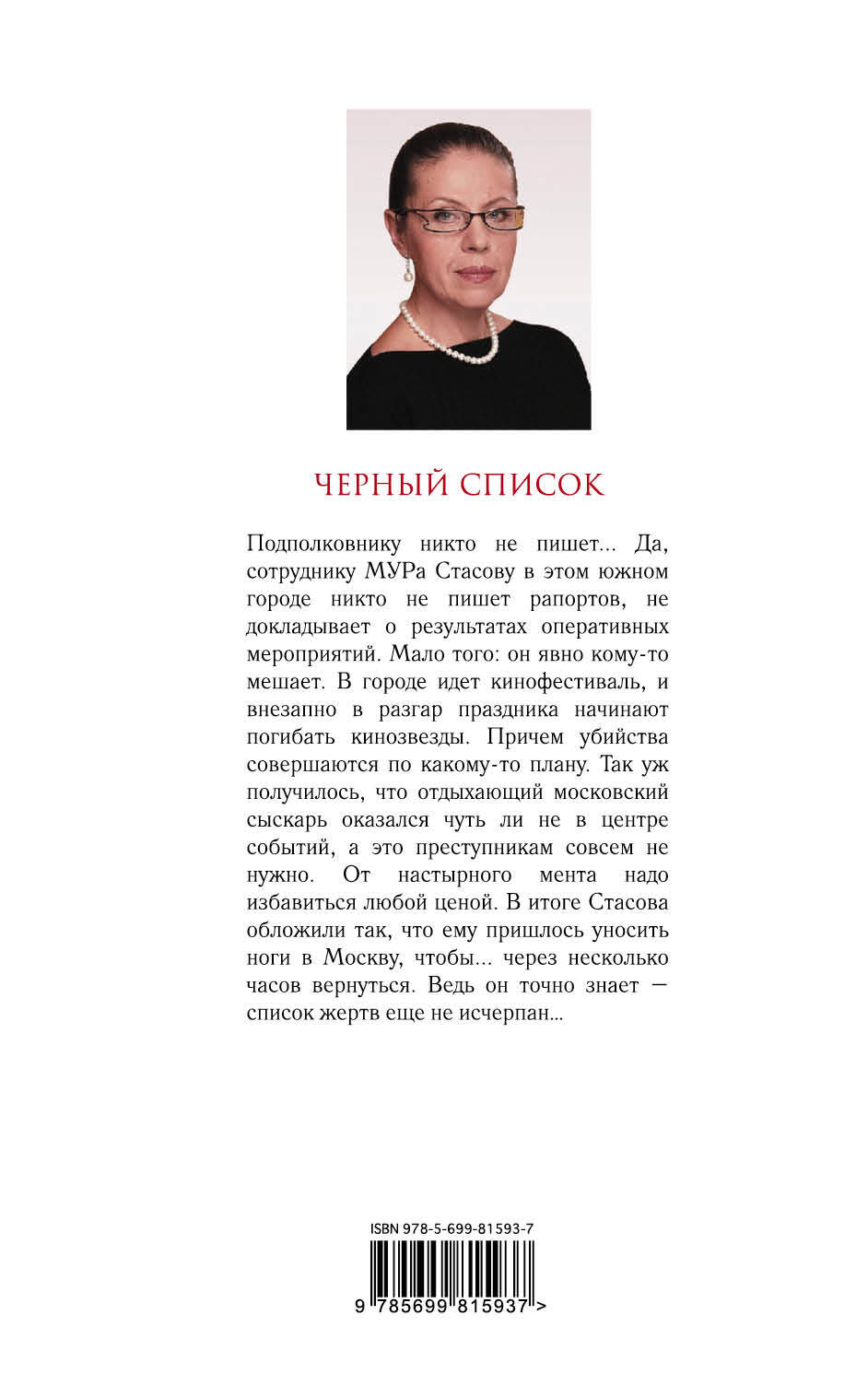 ЧЕРНЫЙ СПИСОК

Подполковнику никто не пишет... Да, сотруднику МУРа Стасову в этом южном городе никто не пишет рапортов, не докладывает о результатах оперативных мероприятий. Мало того: он явно кому-то мешает. В городе идет кинофестиваль, и внезапно в разгар праздника начинают погибать кинозвезды. Причем убийства совершаются по какому-то плану. Так уж получилось, что отдыхающий московский сыскарь оказался чуть ли не в центре событий, а это преступникам совсем не нужно. От настырного мента надо избавиться любой ценой. В итоге Стасова обложили так, что ему пришлось уносить ноги в Москву, чтобы... через несколько часов вернуться. Ведь он точно знает — список жертв еще не исчерпан...

ISBN 978-5-699-81593-7

9 785699 815937 >